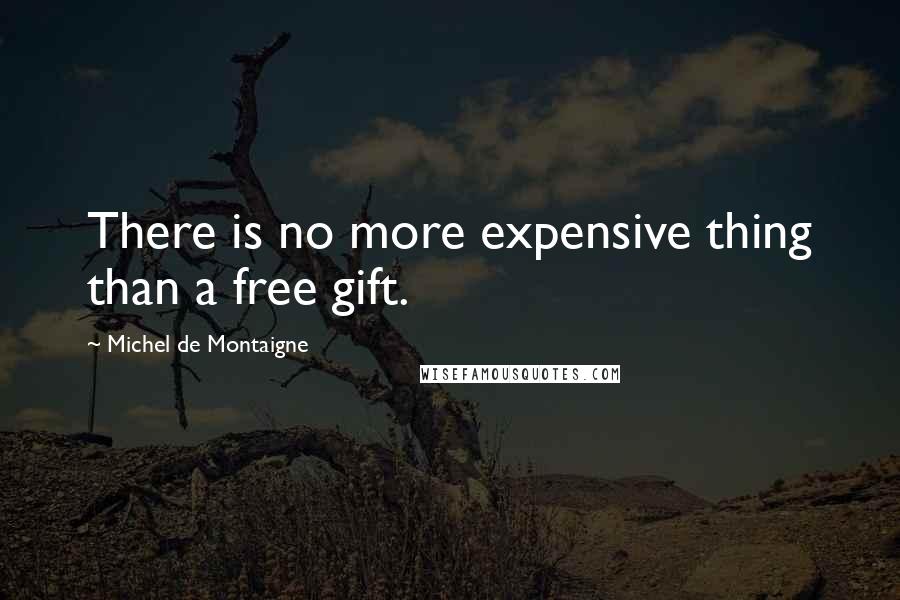 There is no more expensive thing than a free gift.

~ Michel de Montaigne

WISEFAMOUSQUOTES.COM